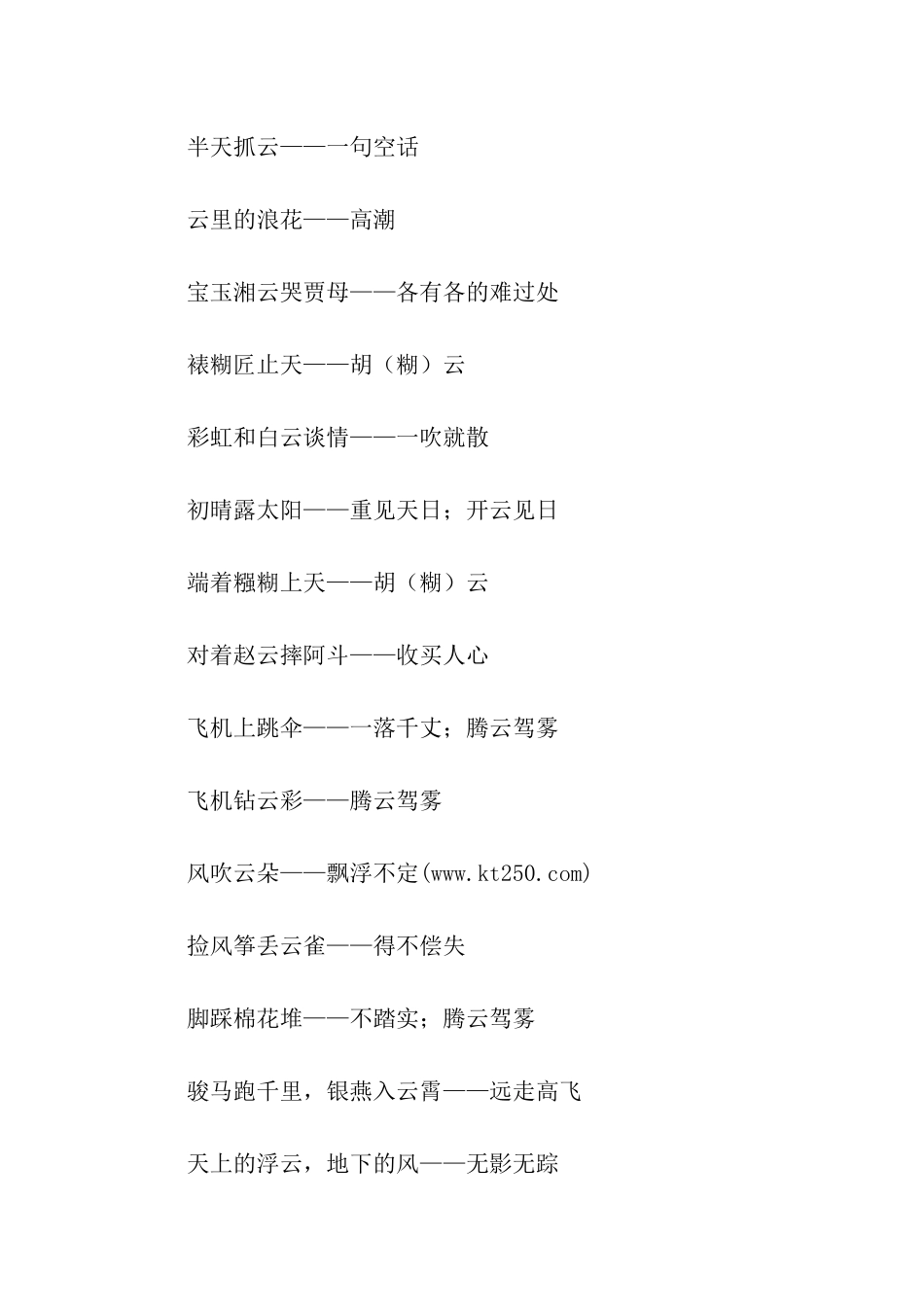 半天抓云——一句空话

云里的浪花——高潮

宝玉湘云哭贾母——各有各的难过处

裱糊匠止天——胡（糊）云

彩虹和白云谈情——一吹就散

初晴露太阳——重见天日；开云见日

端着糨糊上天——胡（糊）云

对着赵云摔阿斗——收买人心

飞机上跳伞——一落千丈；腾云驾雾

飞机钻云彩——腾云驾雾

风吹云朵——飘浮不定(www.kt250.com)

捡风筝丢云雀——得不偿失

脚踩棉花堆——不踏实；腾云驾雾

骏马跑千里，银燕入云霄——远走高飞

天上的浮云，地下的风——无影无踪